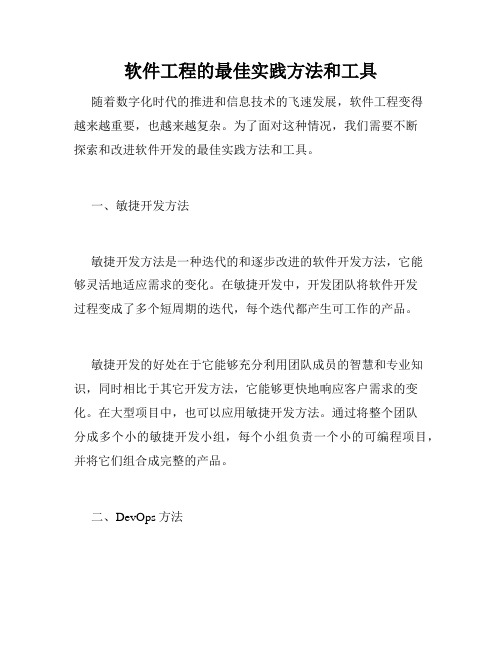 软件工程的最佳实践方法和工具

随着数字化时代的推进和信息技术的飞速发展，软件工程变得越来越重要，也越来越复杂。为了面对这种情况，我们需要不断探索和改进软件开发的最佳实践方法和工具。

一、敏捷开发方法

敏捷开发方法是一种迭代的和逐步改进的软件开发方法，它能够灵活地适应需求的变化。在敏捷开发中，开发团队将软件开发过程变成了多个短周期的迭代，每个迭代都产生可工作的产品。

敏捷开发的好处在于它能够充分利用团队成员的智慧和专业知识，同时相比于其它开发方法，它能够更快地响应客户需求的变化。在大型项目中，也可以应用敏捷开发方法。通过将整个团队分成多个小的敏捷开发小组，每个小组负责一个小的可编程项目，并将它们组合成完整的产品。

二、DevOps 方法